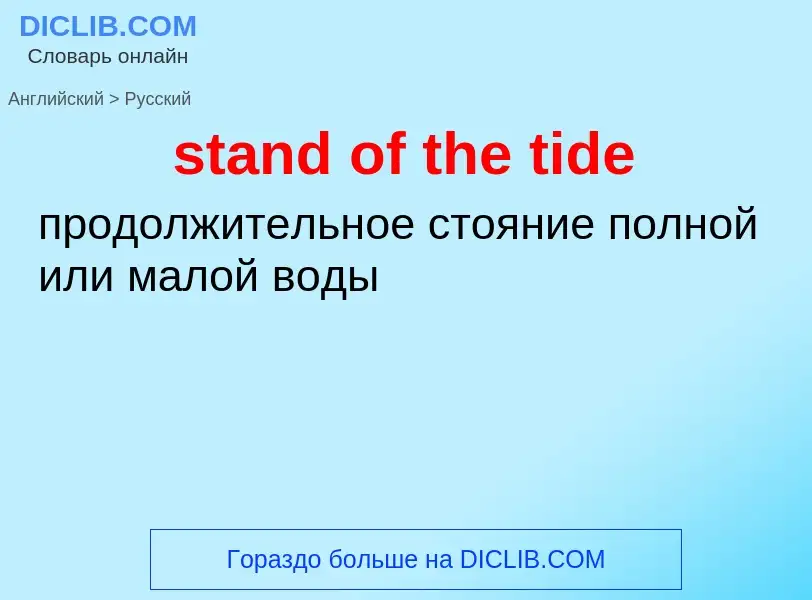 DICLIB.COM
Словарь онлайн

Английский > Русский

stand of the tide

продолжительное стояние полной или малой воды

Гораздо больше на DICLIB.COM